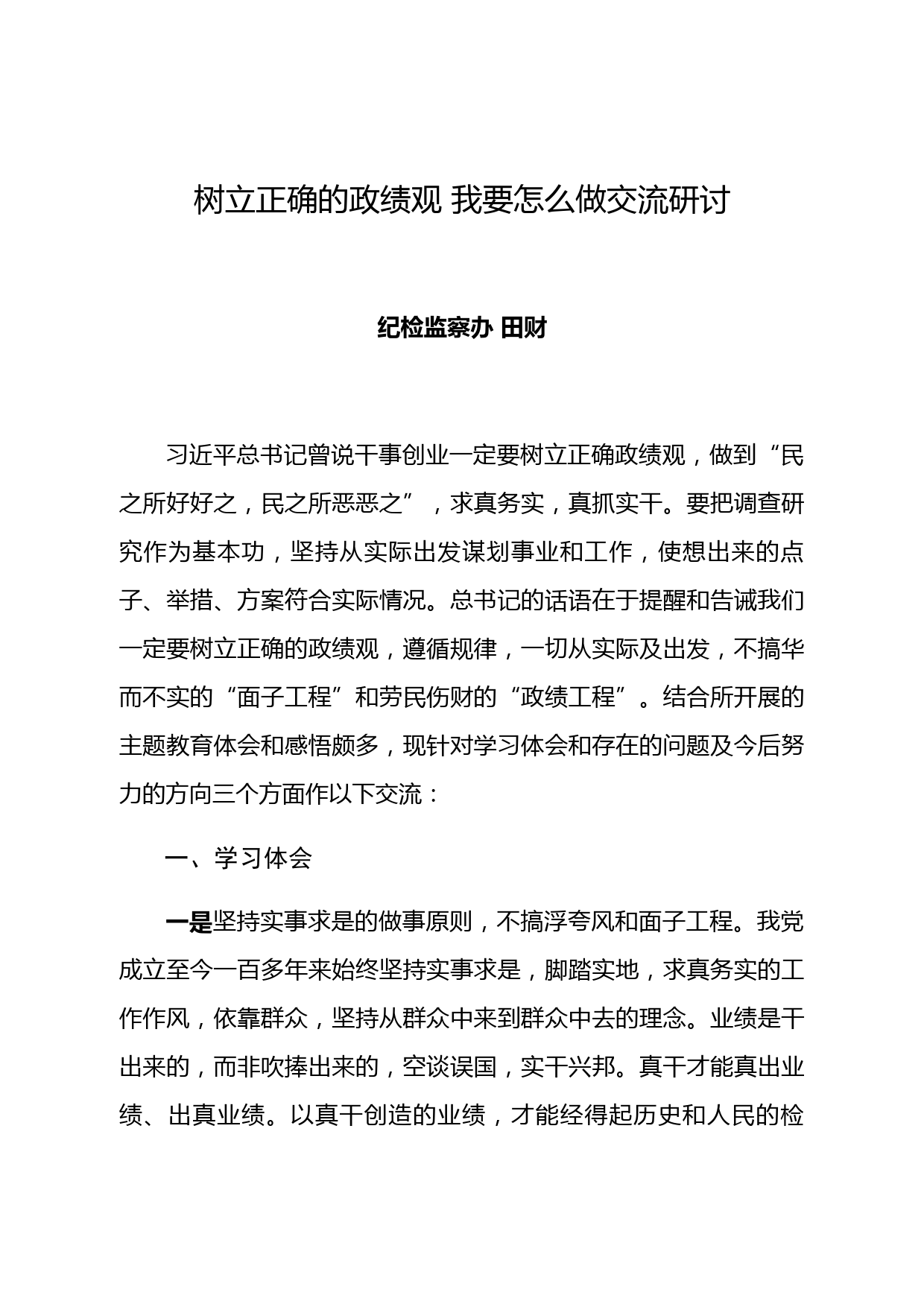 树立正确的政绩观 我要怎么做交流研讨

纪检监察办 田财

习近平总书记曾说干事创业一定要树立正确政绩观，做到“民之所好好之，民之所恶恶之”，求真务实，真抓实干。要把调查研究作为基本功，坚持从实际出发谋划事业和工作，使想出来的点子、举措、方案符合实际情况。总书记的话语在于提醒和告诫我们一定要树立正确的政绩观，遵循规律，一切从实际及出发，不搞华而不实的“面子工程”和劳民伤财的“政绩工程”。结合所开展的主题教育体会和感悟颇多，现针对学习体会和存在的问题及今后努力的方向三个方面作以下交流：

一、学习体会

一是坚持实事求是的做事原则，不搞浮夸风和面子工程。我党成立至今一百多年来始终坚持实事求是，脚踏实地，求真务实的工作作风，依靠群众，坚持从群众中来到群众中去的理念。业绩是干出来的，而非吹捧出来的，空谈误国，实干兴邦。真干才能真出业绩、出真业绩。以真干创造的业绩，才能经得起历史和人民的检